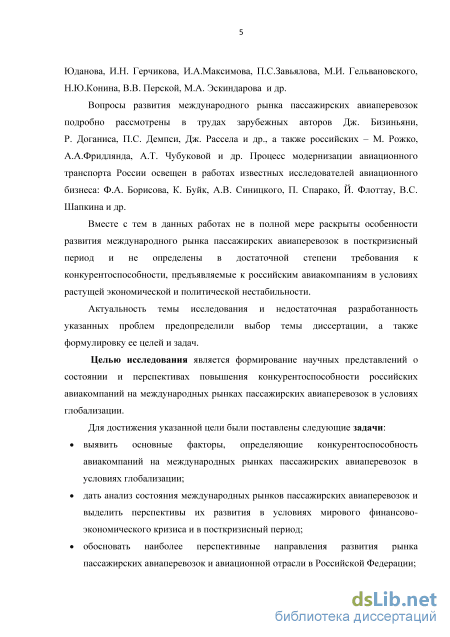 5

Юданова, И.Н. Герчикова, И.А.Максимова, П.С.Завьялова, М.И. Гельвановского, Н.Ю.Конина, В.В. Перской, М.А. Эскиндарова и др.

Вопросы развития международного рынка пассажирских авиаперевозок подробно рассмотрены в трудах зарубежных авторов Дж. Бизиньяни, Р. Доганиса, П.С. Демпси, Дж. Расела и др., а также российских – М. Рожко, А.А.Фридлянда, А.Т. Чубуковой и др. Процесс модернизации авиационного транспорта России освещен в работах известных исследователей авиационного бизнеса: Ф.А. Борисова, К. Буйк, А.В. Синицкого, П. Спарако, Й. Флоттау, В.С. Шапкина и др.

Вместе с тем в данных работах не в полной мере раскрыты особенности развития международного рынка пассажирских авиаперевозок в посткризисный период и не определены в достаточной степени требования к конкурентоспособности, предъявляемые к российским авиакомпаниям в условиях растущей экономической и политической нестабильности.

Актуальность темы исследования и недостаточная разработанность указанных проблем предопределили выбор темы диссертации, а также формулировку ее целей и задач.

Целью исследования является формирование научных представлений о состоянии и перспективах повышения конкурентоспособности российских авиакомпаний на международных рынках пассажирских авиаперевозок в условиях глобализации.

Для достижения указанной цели были поставлены следующие задачи:

• выявить основные факторы, определяющие конкурентоспособность авиакомпаний на международных рынках пассажирских авиаперевозок в условиях глобализации;

• дать анализ состояния международных рынков пассажирских авиаперевозок и выделить перспективы их развития в условиях мирового финансово-экономического кризиса и в посткризисный период;

• обосновать наиболее перспективные направления развития рынка пассажирских авиаперевозок и авиационной отрасли в Российской Федерации;

dsLib.net
библиотека диссертаций